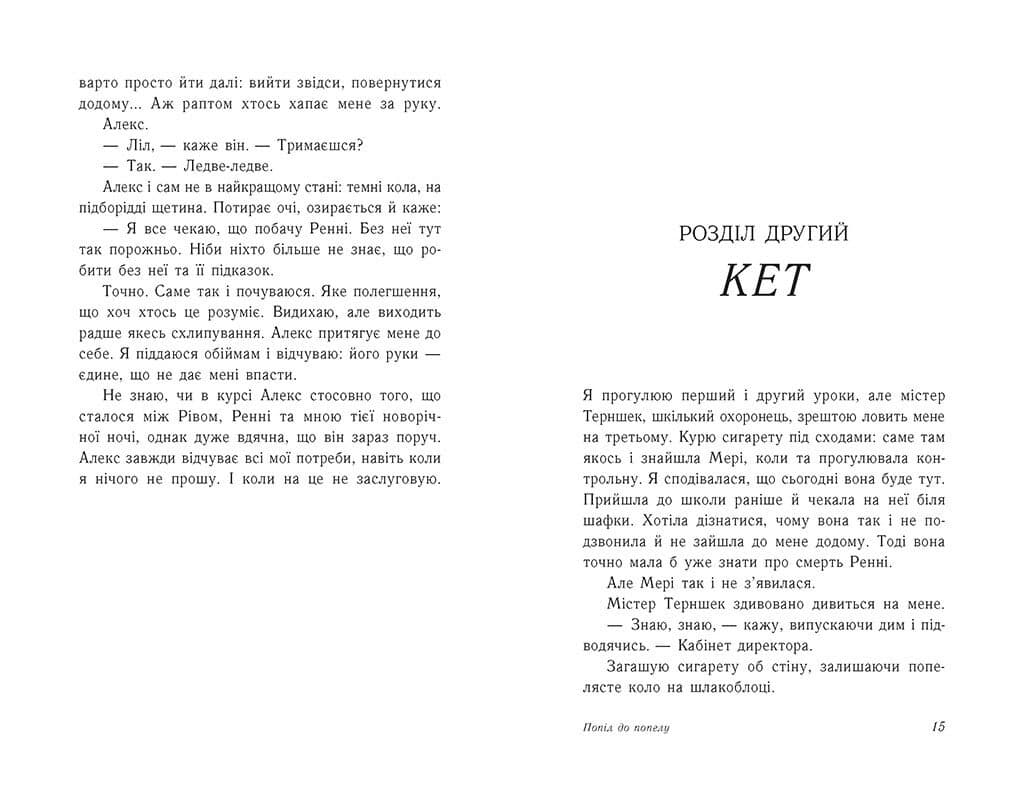 варто просто йти далі: вийти звідси, повернутися додому... Аж раптом хтось хапає мене за руку.

Алекс.

— Ліл, — каже він. — Тримаєшся?

— Так. — Ледве-ледве.

Алекс і сам не в найкращому стані: темні кола, на підборідді щетина. Потирає очі, озирається й каже:

— Я все чекаю, що побачу Ренні. Без неї тут так порожньо. Ніби ніхто більше не знає, що робити без неї та її підказок.

Точно. Саме так і почуваюся. Яке полегшення, що хоч хтось це розуміє. Видихаю, але виходить радше якесь схлипування. Алекс притягує мене до себе. Я піддаюся обіймам і відчуваю: його руки — єдине, що не дає мені впасти.

Не знаю, чи в курсі Алекс стосовно того, що сталося між Рівом, Ренні та мною тієї новорічної ночі, однак дуже вдячна, що він зараз поруч. Алекс завжди відчуває всі мої потреби, навіть коли я нічого не прошу. І коли на це не заслуговую.

РОЗДІЛ ДРУГИЙ

КЕТ

Я прогулюю перший і другий уроки, але містер Терншек, шкільний охоронець, зрештою ловить мене на третьому. Курю сигарету під сходами: саме там якось і знайшла Мері, коли та прогулювала контрольну. Я сподівалася, що сьогодні вона буде тут. Прийшла до школи раніше й чекала на неї біля шафки. Хотіла дізнатися, чому вона так і не подзвонила й не зайшла до мене додому. Тоді вона точно мала б уже знати про смерть Ренні.

Але Мері так і не з'явилася.

Містер Терншек здивовано дивиться на мене.

— Знаю, знаю, — кажу, випускаючи дим і підводячись. — Кабінет директора.

Загашую сигарету об стіну, залишаючи попелясте коло на шлакоблоці.

Попіл до попелу

15